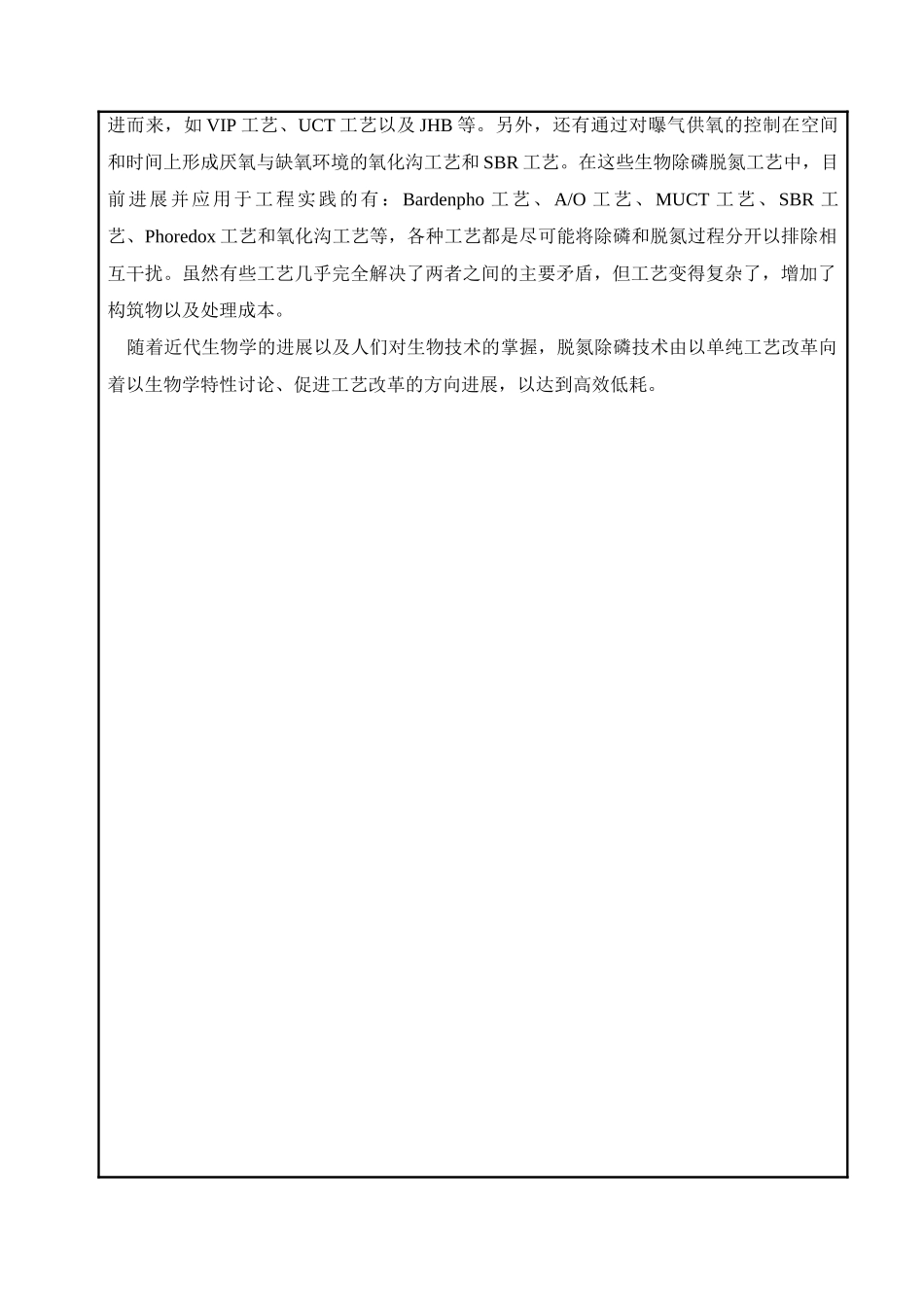 进而来，如 VIP 工艺、UCT 工艺以及 JHB 等。另外，还有通过对曝气供氧的控制在空间和时间上形成厌氧与缺氧环境的氧化沟工艺和 SBR 工艺。在这些生物除磷脱氮工艺中，目前进展并应用于工程实践的有：Bardenpho 工艺、A/O 工艺、MUCT 工艺、SBR 工艺、Phoredox 工艺和氧化沟工艺等，各种工艺都是尽可能将除磷和脱氮过程分开以排除相互干扰。虽然有些工艺几乎完全解决了两者之间的主要矛盾，但工艺变得复杂了，增加了构筑物以及处理成本。

随着近代生物学的进展以及人们对生物技术的掌握，脱氮除磷技术由以单纯工艺改革向着以生物学特性讨论、促进工艺改革的方向进展，以达到高效低耗。